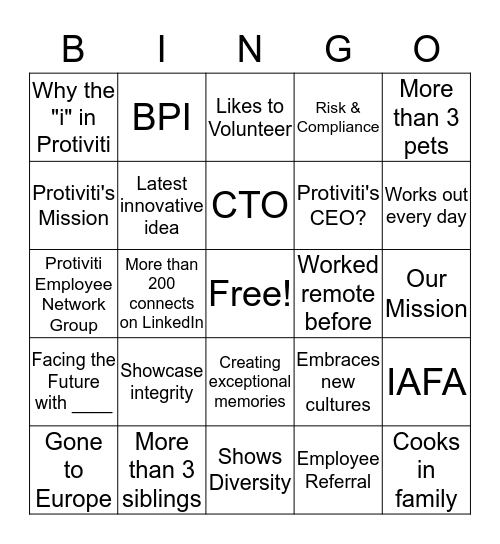 | B | I | N | G | O |
|---|---|---|---|---|
| Why the "i" in Protiviti | BPI | Likes to Volunteer | Risk & Compliance | More than 3 pets |
| Protiviti's Mission | Latest innovative idea | CTO | Protiviti's CEO? | Works out every day |
| Protiviti Employee Network Group | More than 200 connects on LinkedIn | Free! | Worked remote before | Our Mission |
| Facing the Future with ____ | Showcase integrity | Creating exceptional memories | Embraces new cultures | IAFA |
| Gone to Europe | More than 3 siblings | Shows Diversity | Employee Referral | Cooks in family |